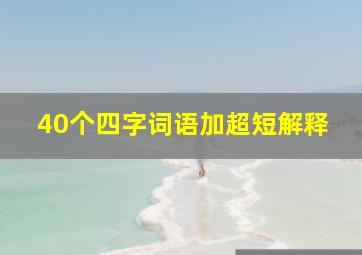 40个四字词语加超短解释